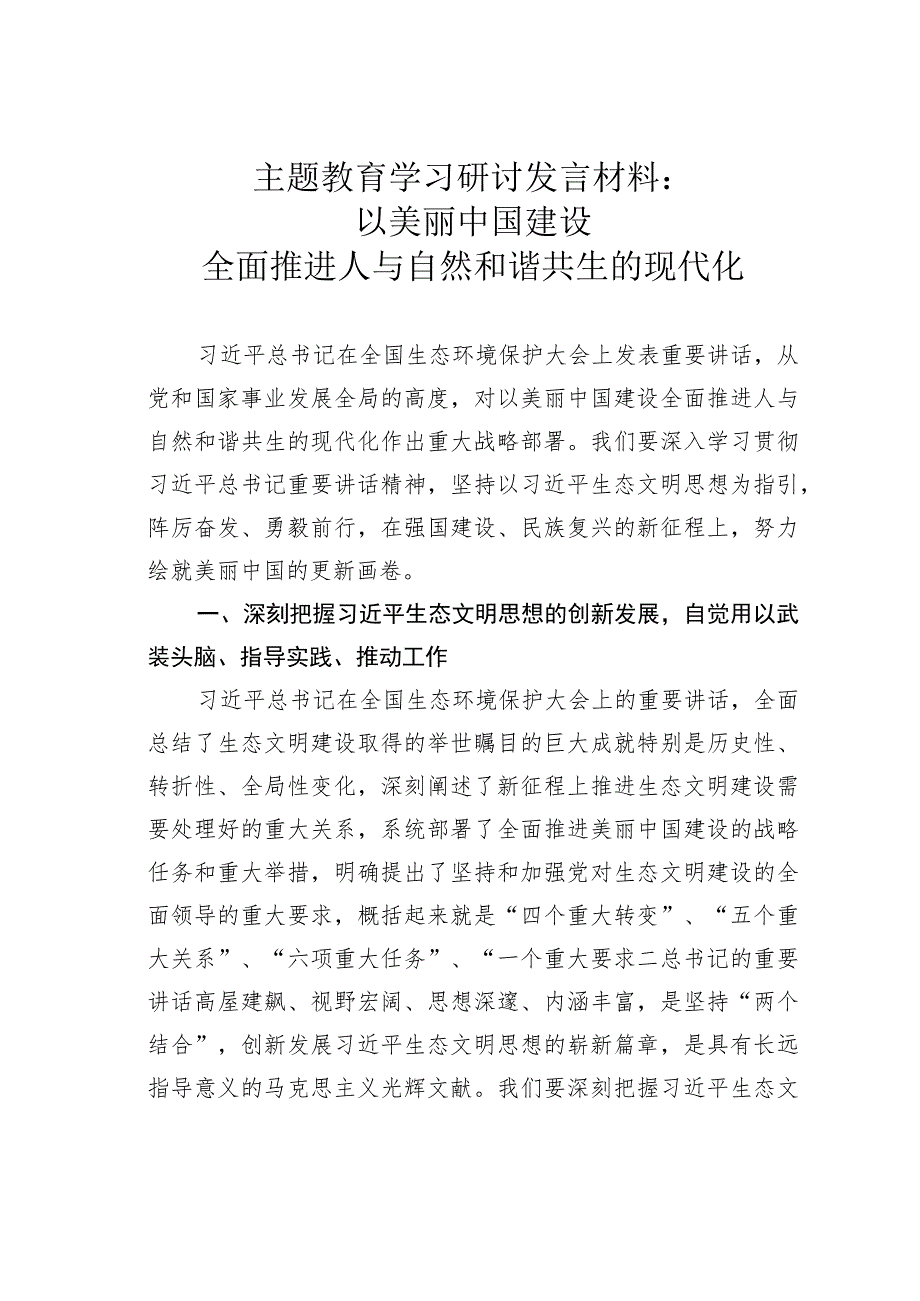 主题教育学习研讨发言材料：
以美丽中国建设
全面推进人与自然和谐共生的现代化

习近平总书记在全国生态环境保护大会上发表重要讲话，从党和国家事业发展全局的高度，对以美丽中国建设全面推进人与自然和谐共生的现代化作出重大战略部署。我们要深入学习贯彻习近平总书记重要讲话精神，坚持以习近平生态文明思想为指引，阵厉奋发、勇毅前行，在强国建设、民族复兴的新征程上，努力绘就美丽中国的更新画卷。

一、深刻把握习近平生态文明思想的创新发展，自觉用以武装头脑、指导实践、推动工作

习近平总书记在全国生态环境保护大会上的重要讲话，全面总结了生态文明建设取得的举世瞩目的巨大成就特别是历史性、转折性、全局性变化，深刻阐述了新征程上推进生态文明建设需要处理好的重大关系，系统部署了全面推进美丽中国建设的战略任务和重大举措，明确提出了坚持和加强党对生态文明建设的全面领导的重大要求，概括起来就是“四个重大转变”、“五个重大关系”、“六项重大任务”、“一个重大要求二总书记的重要讲话高屋建飙、视野宏阔、思想深邃、内涵丰富，是坚持“两个结合”，创新发展习近平生态文明思想的崭新篇章，是具有长远指导意义的马克思主义光辉文献。我们要深刻把握习近平生态文